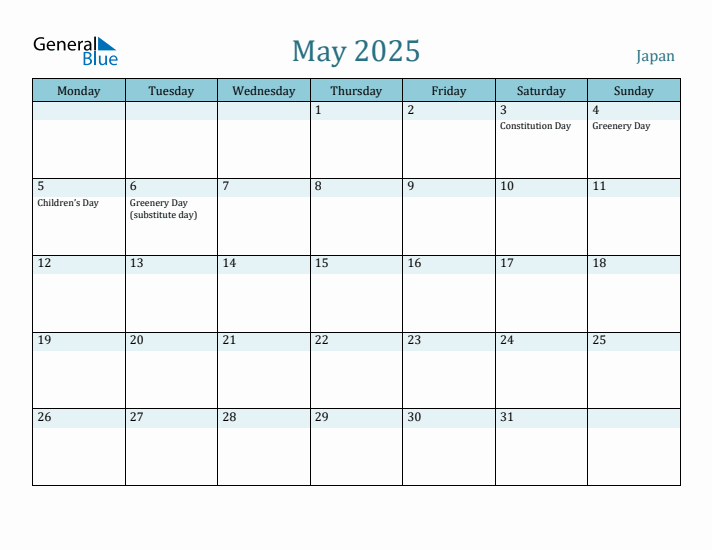 General Blue

May 2025

Japan

| Monday | Tuesday | Wednesday | Thursday | Friday | Saturday | Sunday |
|---|---|---|---|---|---|---|
| | | | 1 | 2 | 3 Constitution Day | 4 Greenery Day |
| 5 Children's Day | 6 Greenery Day (substitute day) | 7 | 8 | 9 | 10 | 11 |
| 12 | 13 | 14 | 15 | 16 | 17 | 18 |
| 19 | 20 | 21 | 22 | 23 | 24 | 25 |
| 26 | 27 | 28 | 29 | 30 | 31 | |